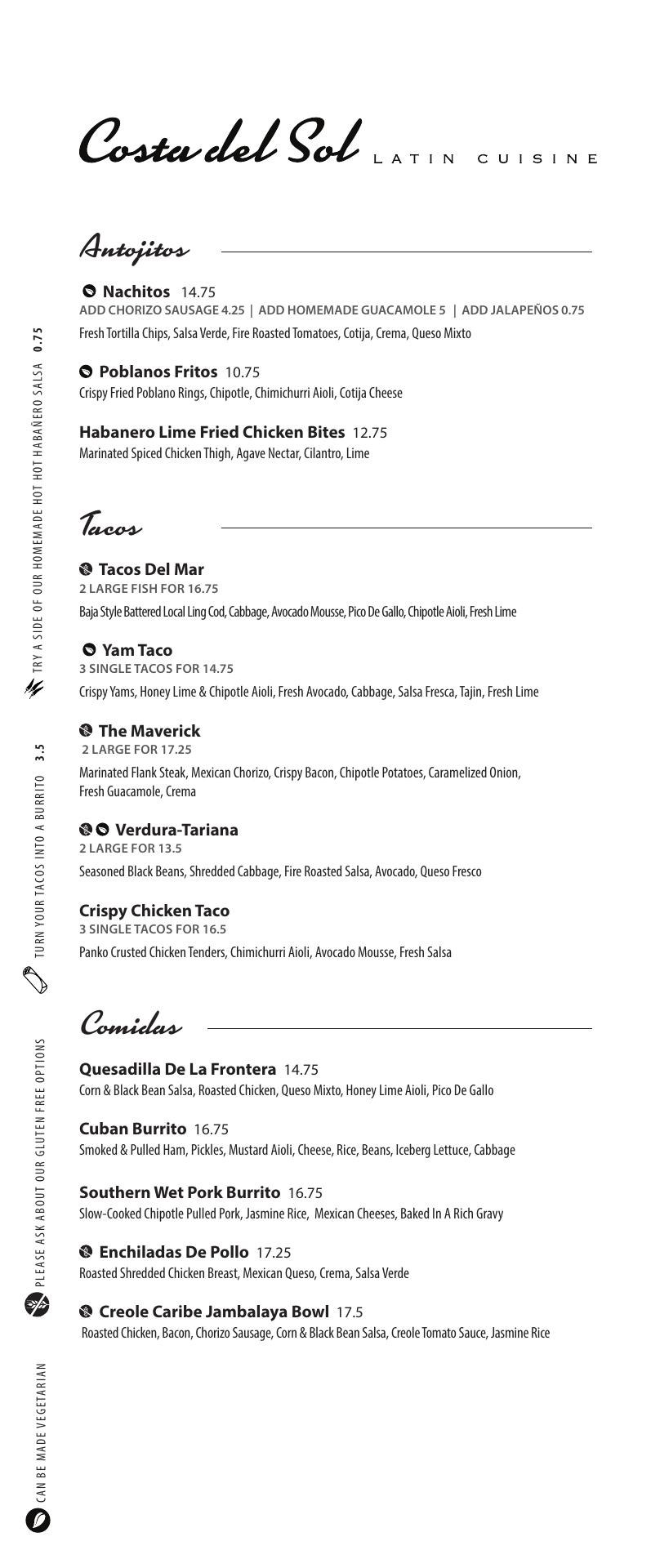 Costa del Sol LATIN CUISINE

Antojitos

Nachitos 14.75
ADD CHORIZO SAUSAGE 4.25 | ADD HOMEMADE GUACAMOLE 5 | ADD JALAPEÑOS 0.75
Fresh Tortilla Chips, Salsa Verde, Fire Roasted Tomatoes, Cotija, Crema, Queso Mixto

Poblanos Fritos 10.75
Crispy Fried Poblano Rings, Chipotle, Chimichurri Aioli, Cotija Cheese

Habanero Lime Fried Chicken Bites 12.75
Marinated Spiced Chicken Thigh, Agave Nectar, Cilantro, Lime

Tacos

Tacos Del Mar
2 LARGE FISH FOR 16.75
Baja Style Battered Local Ling Cod, Cabbage, Avocado Mousse, Pico De Gallo, Chipotle Aioli, Fresh Lime

Yam Taco
3 SINGLE TACOS FOR 14.75
Crispy Yams, Honey Lime & Chipotle Aioli, Fresh Avocado, Cabbage, Salsa Fresca, Tajin, Fresh Lime

The Maverick
2 LARGE FOR 17.25
Marinated Flank Steak, Mexican Chorizo, Crispy Bacon, Chipotle Potatoes, Caramelized Onion, Fresh Guacamole, Crema

Verdura-Tariana
2 LARGE FOR 13.5
Seasoned Black Beans, Shredded Cabbage, Fire Roasted Salsa, Avocado, Queso Fresco

Crispy Chicken Taco
3 SINGLE TACOS FOR 16.5
Panko Crusted Chicken Tenders, Chimichurri Aioli, Avocado Mousse, Fresh Salsa

Comidas

Quesadilla De La Frontera 14.75
Corn & Black Bean Salsa, Roasted Chicken, Queso Mixto, Honey Lime Aioli, Pico De Gallo

Cuban Burrito 16.75
Smoked & Pulled Ham, Pickles, Mustard Aioli, Cheese, Rice, Beans, Iceberg Lettuce, Cabbage

Southern Wet Pork Burrito 16.75
Slow-Cooked Chipotle Pulled Pork, Jasmine Rice, Mexican Cheeses, Baked In A Rich Gravy

Enchiladas De Pollo 17.25
Roasted Shredded Chicken Breast, Mexican Queso, Crema, Salsa Verde

Creole Caribe Jambalaya Bowl 17.5
Roasted Chicken, Bacon, Chorizo Sausage, Corn & Black Bean Salsa, Creole Tomato Sauce, Jasmine Rice

TRY A SIDE OF OUR HOMEMADE HOT HOT HABAÑERO SALSA 0.75
TURN YOUR TACOS INTO A BURRITO 3.5
PLEASE ASK ABOUT OUR GLUTEN FREE OPTIONS
CAN BE MADE VEGETARIAN